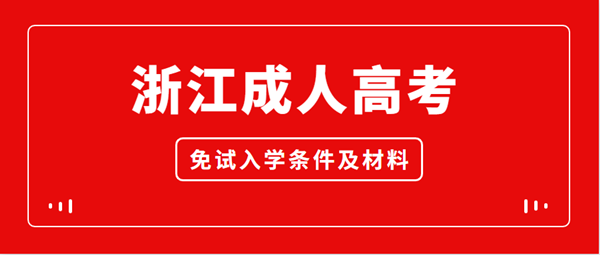 浙江成人高考

免试入学条件及材料